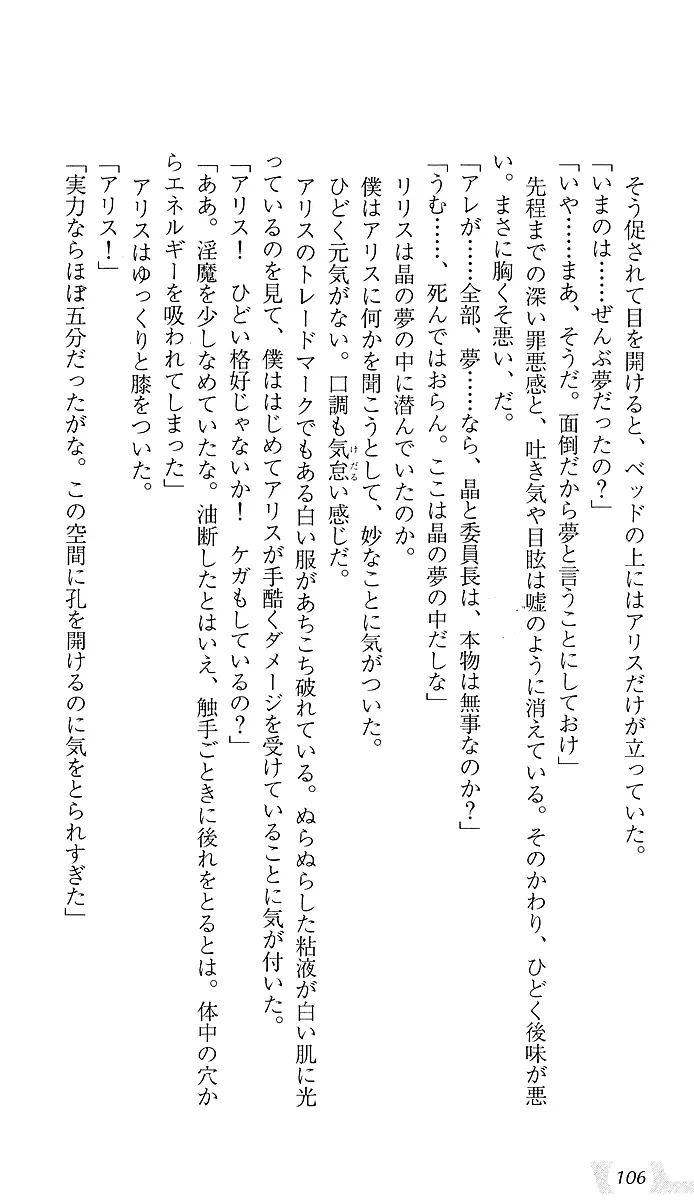 そう促されて目を開けると、ベッドの上にはアリスだけが立っていた。
「いまのは……ぜんぶ夢だったの？」
「いや……まあ、そうだ。面倒だから夢と言うことにしておけ」
先程までの深い罪悪感と、吐き気や目眩は嘘のように消えている。そのかわり、ひどく後味が悪い。まさに胸くそ悪い、だ。
「アレが……全部、夢……なら、晶と委員長は、本物は無事なのか？」
「うむ……、死んではおらん。ここは晶の夢の中だしな」
リリスは晶の夢の中に潜んでいたのか。
僕はアリスに何かを聞こうとして、妙なことに気がついた。
ひどく元気がない。口調も気怠い感じだ。
アリスのトレードマークでもある白い服があちこち破れている。ぬらぬらした粘液が白い肌に光っているのを見て、僕ははじめてアリスが手酷くダメージを受けていることに気が付いた。
「アリス！　ひどい格好じゃないか！　ケガもしているの？」
「ああ。淫魔を少しなめていたな。油断したとはいえ、触手ごときに後れをとるとは。体中の穴からエネルギーを吸われてしまった」
アリスはゆっくりと膝をついた。
「アリス！」
「実力ならほぼ五分だったがな。この空間に孔を開けるのに気をとられすぎた」

106